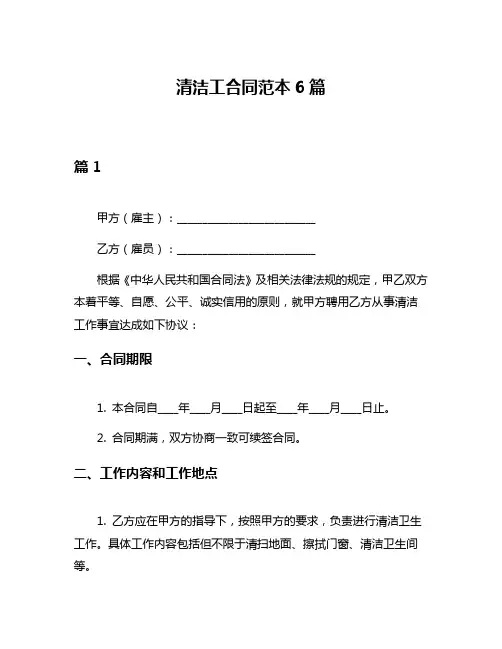 清洁工合同范本 6 篇

篇 1

甲方（雇主）：________________________

乙方（雇员）：________________________

根据《中华人民共和国合同法》及相关法律法规的规定，甲乙双方本着平等、自愿、公平、诚实信用的原则，就甲方聘用乙方从事清洁工作事宜达成如下协议：

一、合同期限

1. 本合同自____年____月____日起至____年____月____日止。

2. 合同期满，双方协商一致可续签合同。

二、工作内容和工作地点

1. 乙方应在甲方的指导下，按照甲方的要求，负责进行清洁卫生工作。具体工作内容包括但不限于清扫地面、擦拭门窗、清洁卫生间等。